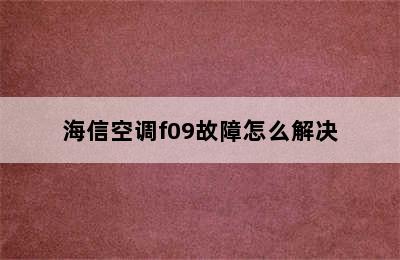 海信空调f09故障怎么解决